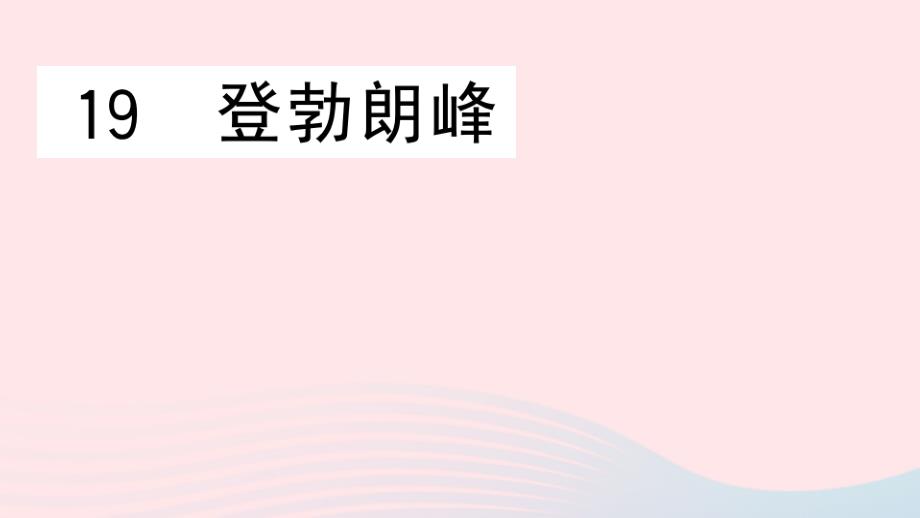 19　登勃朗峰